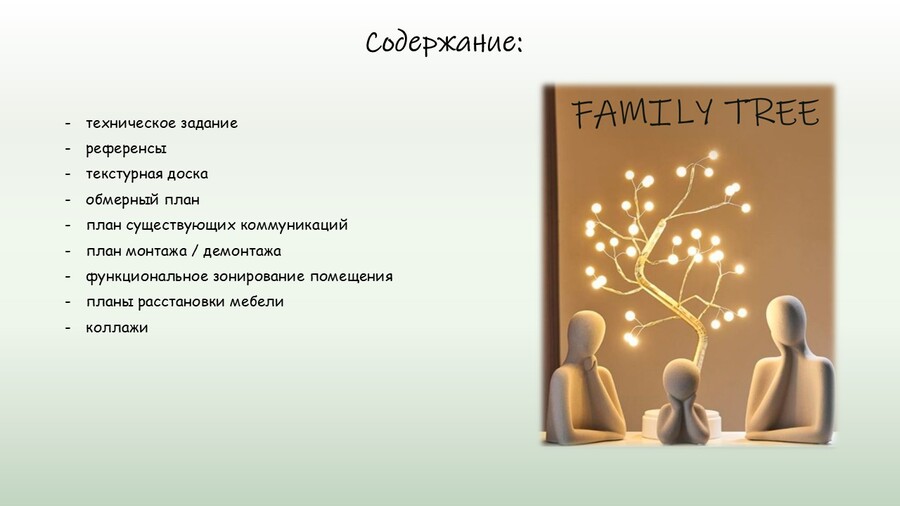 Содержание:

- техническое задание
- референсы
- текстурная доска
- обмерный план
- план существующих коммуникаций
- план монтажа / демонтажа
- функциональное зонирование помещения
- планы расстановки мебели
- коллажи

FAMILY TREE